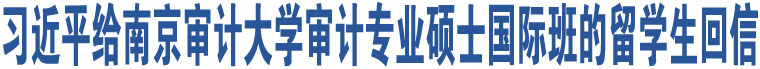 习近平给南京审计大学审计专业硕士国际班的留学生回信